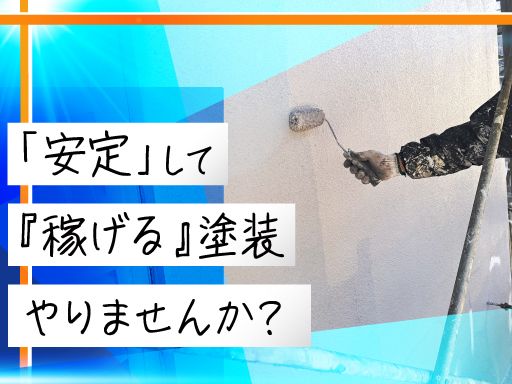 「安定」して
『稼げる』塗装
やりませんか?